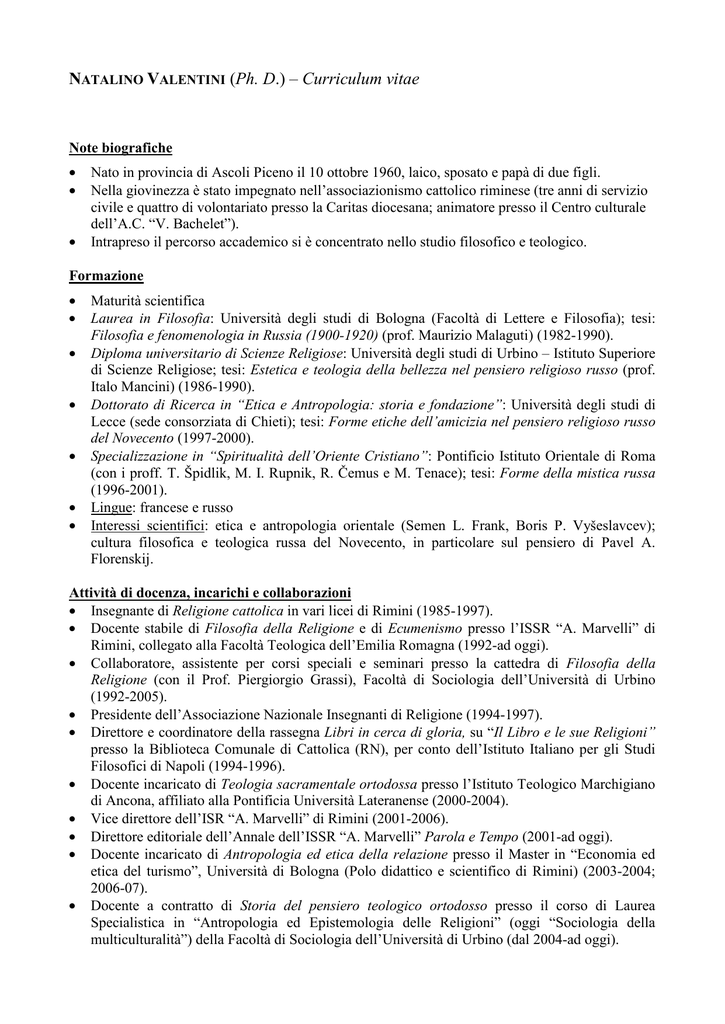 NATALINO VALENTINI (Ph. D.) – Curriculum vitae

Note biografiche

• Nato in provincia di Ascoli Piceno il 10 ottobre 1960, laico, sposato e papà di due figli.
• Nella giovinezza è stato impegnato nell'associazionismo cattolico riminese (tre anni di servizio civile e quattro di volontariato presso la Caritas diocesana; animatore presso il Centro culturale dell'A.C. "V. Bachelet").
• Intrapreso il percorso accademico si è concentrato nello studio filosofico e teologico.

Formazione

• Maturità scientifica
• Laurea in Filosofia: Università degli studi di Bologna (Facoltà di Lettere e Filosofia); tesi: Filosofia e fenomenologia in Russia (1900-1920) (prof. Maurizio Malaguti) (1982-1990).
• Diploma universitario di Scienze Religiose: Università degli studi di Urbino – Istituto Superiore di Scienze Religiose; tesi: Estetica e teologia della bellezza nel pensiero religioso russo (prof. Italo Mancini) (1986-1990).
• Dottorato di Ricerca in "Etica e Antropologia: storia e fondazione": Università degli studi di Lecce (sede consorziata di Chieti); tesi: Forme etiche dell'amicizia nel pensiero religioso russo del Novecento (1997-2000).
• Specializzazione in "Spiritualità dell'Oriente Cristiano": Pontificio Istituto Orientale di Roma (con i proff. T. Špidlik, M. I. Rupnik, R. Čemus e M. Tenace); tesi: Forme della mistica russa (1996-2001).
• Lingue: francese e russo
• Interessi scientifici: etica e antropologia orientale (Semen L. Frank, Boris P. Vyšeslavcev); cultura filosofica e teologica russa del Novecento, in particolare sul pensiero di Pavel A. Florenskij.

Attività di docenza, incarichi e collaborazioni
• Insegnante di Religione cattolica in vari licei di Rimini (1985-1997).
• Docente stabile di Filosofia della Religione e di Ecumenismo presso l'ISSR "A. Marvelli" di Rimini, collegato alla Facoltà Teologica dell'Emilia Romagna (1992-ad oggi).
• Collaboratore, assistente per corsi speciali e seminari presso la cattedra di Filosofia della Religione (con il Prof. Piergiorgio Grassi), Facoltà di Sociologia dell'Università di Urbino (1992-2005).
• Presidente dell'Associazione Nazionale Insegnanti di Religione (1994-1997).
• Direttore e coordinatore della rassegna Libri in cerca di gloria, su "Il Libro e le sue Religioni" presso la Biblioteca Comunale di Cattolica (RN), per conto dell'Istituto Italiano per gli Studi Filosofici di Napoli (1994-1996).
• Docente incaricato di Teologia sacramentale ortodossa presso l'Istituto Teologico Marchigiano di Ancona, affiliato alla Pontificia Università Lateranense (2000-2004).
• Vice direttore dell'ISR "A. Marvelli" di Rimini (2001-2006).
• Direttore editoriale dell'Annale dell'ISSR "A. Marvelli" Parola e Tempo (2001-ad oggi).
• Docente incaricato di Antropologia ed etica della relazione presso il Master in "Economia ed etica del turismo", Università di Bologna (Polo didattico e scientifico di Rimini) (2003-2004; 2006-07).
• Docente a contratto di Storia del pensiero teologico ortodosso presso il corso di Laurea Specialistica in "Antropologia ed Epistemologia delle Religioni" (oggi "Sociologia della multiculturalità") della Facoltà di Sociologia dell'Università di Urbino (dal 2004-ad oggi).